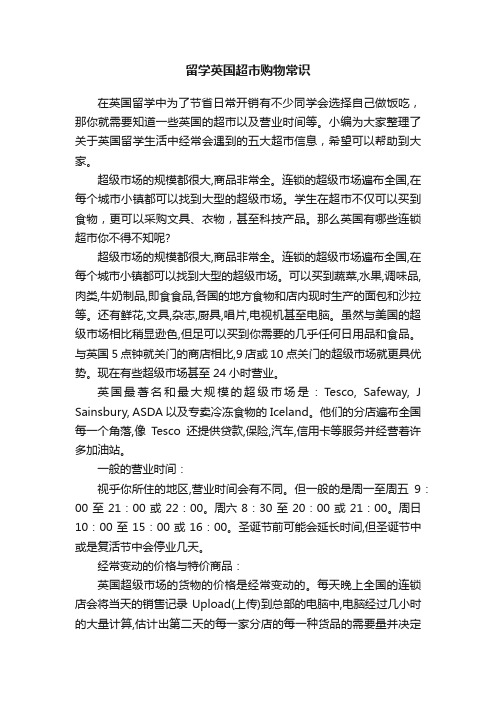 留学英国超市购物常识

在英国留学中为了节省日常开销有不少同学会选择自己做饭吃，那你就需要知道一些英国的超市以及营业时间等。小编为大家整理了关于英国留学生活中经常会遇到的五大超市信息，希望可以帮助到大家。

超级市场的规模都很大,商品非常全。连锁的超级市场遍布全国,在每个城市小镇都可以找到大型的超级市场。学生在超市不仅可以买到食物，更可以采购文具、衣物，甚至科技产品。那么英国有哪些连锁超市你不得不知呢?

超级市场的规模都很大,商品非常全。连锁的超级市场遍布全国,在每个城市小镇都可以找到大型的超级市场。可以买到蔬菜,水果,调味品,肉类,牛奶制品,即食食品,各国的地方食物和店内现时生产的面包和沙拉等。还有鲜花,文具,杂志,厨具,唱片,电视机甚至电脑。虽然与美国的超级市场相比稍显逊色,但足可以买到你需要的几乎任何日用品和食品。与英国 5 点钟就关门的商店相比,9 店或 10 点关门的超级市场就更具优势。现在有些超级市场甚至 24 小时营业。

英国最著名和最大规模的超级市场是：Tesco, Safeway, J Sainsbury, ASDA 以及专卖冷冻食物的 Iceland。他们的分店遍布全国每一个角落,像 Tesco 还提供贷款,保险,汽车,信用卡等服务并经营着许多加油站。

一般的营业时间：

视乎你所住的地区,营业时间会有不同。但一般的是周一至周五 9：00 至 21：00 或 22：00。周六 8：30 至 20：00 或 21：00。周日 10：00 至 15：00 或 16：00。圣诞节前可能会延长时间,但圣诞节中或是复活节中会停业几天。

经常变动的价格与特价商品：

英国超级市场的货物的价格是经常变动的。每天晚上全国的连锁店会将当天的销售记录 Upload(上传)到总部的电脑中,电脑经过几小时的大量计算,估计出第二天的每一家分店的每一种货品的需要量并决定